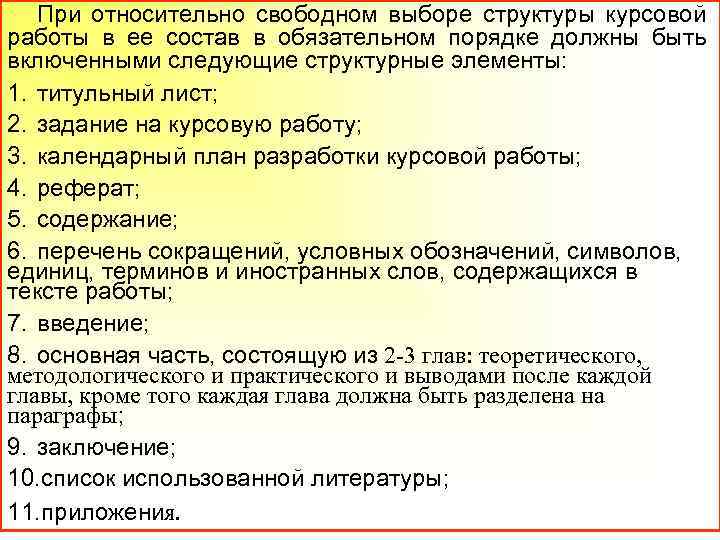 При относительно свободном выборе структуры курсовой работы в ее состав в обязательном порядке должны быть включенными следующие структурные элементы:

1. титульный лист;

2. задание на курсовую работу;

3. календарный план разработки курсовой работы;

4. реферат;

5. содержание;

6. перечень сокращений, условных обозначений, символов, единиц, терминов и иностранных слов, содержащихся в тексте работы;

7. введение;

8. основная часть, состоящую из 2-3 глав: теоретического, методологического и практического и выводами после каждой главы, кроме того каждая глава должна быть разделена на параграфы;

9. заключение;

10.список использованной литературы;

11.приложения.